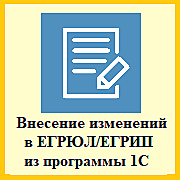 Внесение изменений
в ЕГРЮЛ/ЕГРИП
из программы 1С